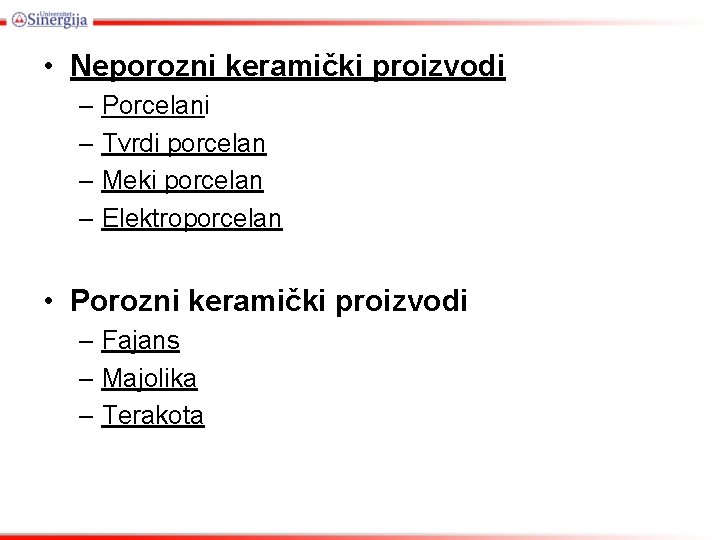 Univerzitet Sinergija

• Neporozni keramički proizvodi
– Porcelani
– Tvrdi porcelan
– Meki porcelan
– Elektroporcelan

• Porozni keramički proizvodi
– Fajans
– Majolika
– Terakota